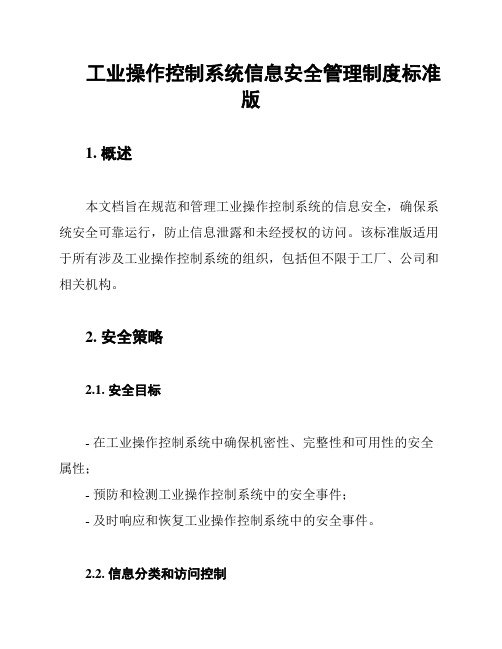 工业操作控制系统信息安全管理制度标准版

1. 概述

本文档旨在规范和管理工业操作控制系统的信息安全，确保系统安全可靠运行，防止信息泄露和未经授权的访问。该标准版适用于所有涉及工业操作控制系统的组织，包括但不限于工厂、公司和相关机构。

2. 安全策略

2.1. 安全目标

- 在工业操作控制系统中确保机密性、完整性和可用性的安全属性;
- 预防和检测工业操作控制系统中的安全事件;
- 及时响应和恢复工业操作控制系统中的安全事件。

2.2. 信息分类和访问控制